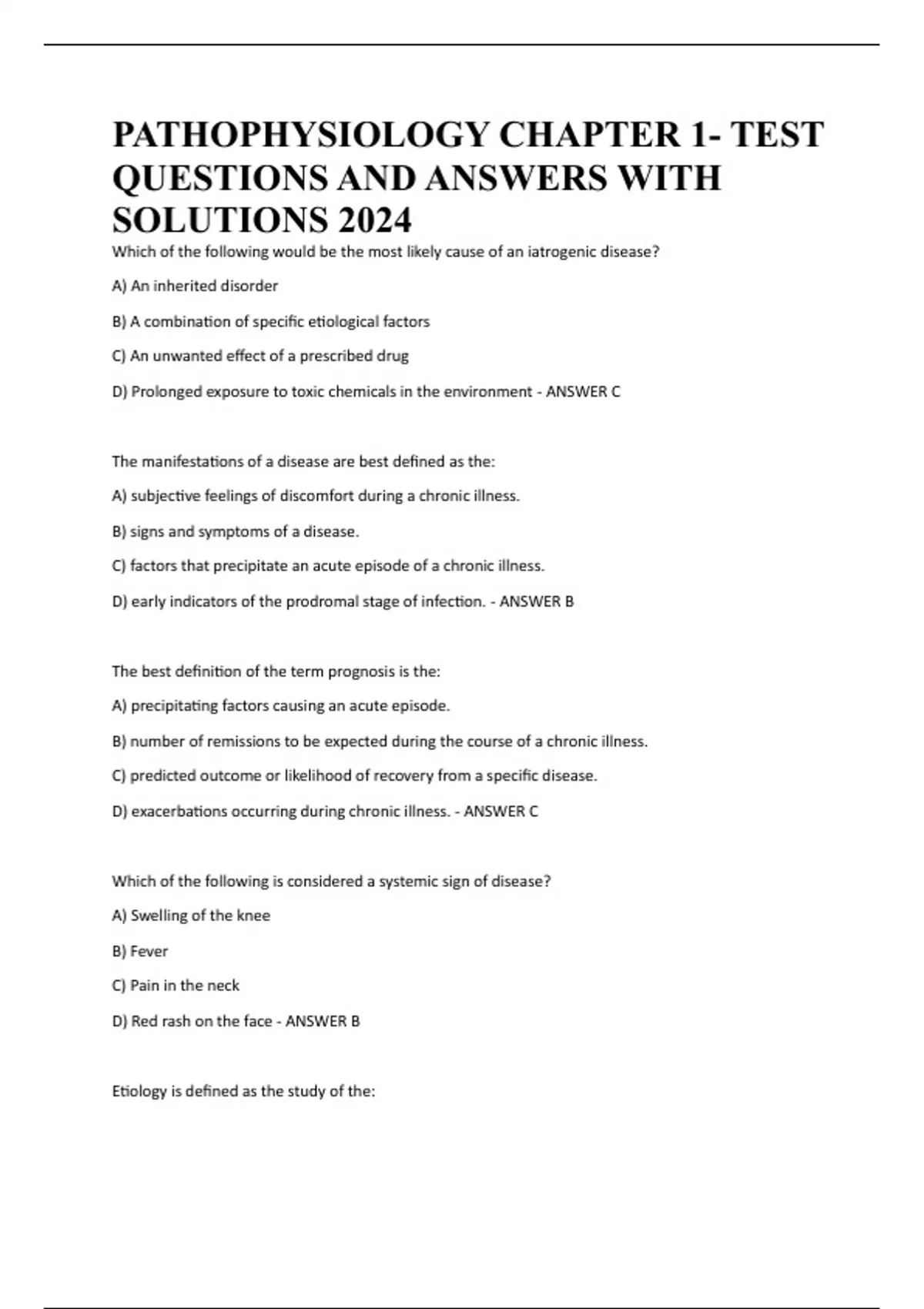 PATHOPHYSIOLOGY CHAPTER 1- TEST QUESTIONS AND ANSWERS WITH SOLUTIONS 2024

Which of the following would be the most likely cause of an iatrogenic disease?

A) An inherited disorder

B) A combination of specific etiological factors

C) An unwanted effect of a prescribed drug

D) Prolonged exposure to toxic chemicals in the environment - ANSWER C

The manifestations of a disease are best defined as the:

A) subjective feelings of discomfort during a chronic illness.

B) signs and symptoms of a disease.

C) factors that precipitate an acute episode of a chronic illness.

D) early indicators of the prodromal stage of infection. - ANSWER B

The best definition of the term prognosis is the:

A) precipitating factors causing an acute episode.

B) number of remissions to be expected during the course of a chronic illness.

C) predicted outcome or likelihood of recovery from a specific disease.

D) exacerbations occurring during chronic illness. - ANSWER C

Which of the following is considered a systemic sign of disease?

A) Swelling of the knee

B) Fever

C) Pain in the neck

D) Red rash on the face - ANSWER B

Etiology is defined as the study of the: